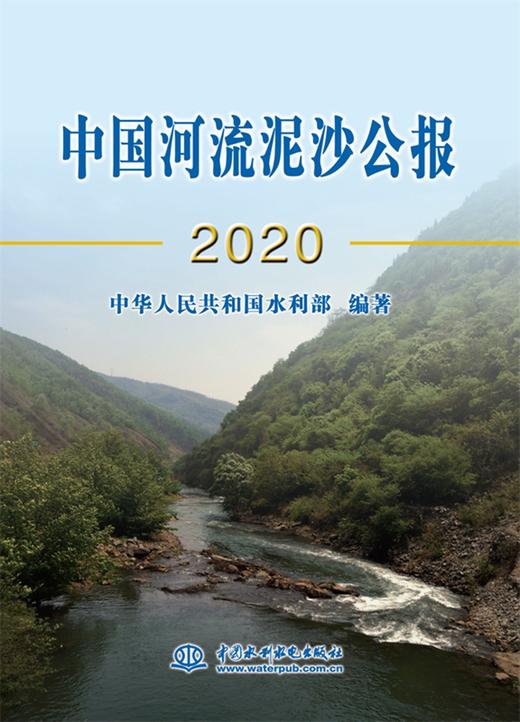 中国河流泥沙公报

2020

中华人民共和国水利部 编著

中国水利水电出版社
www.waterpub.com.cn